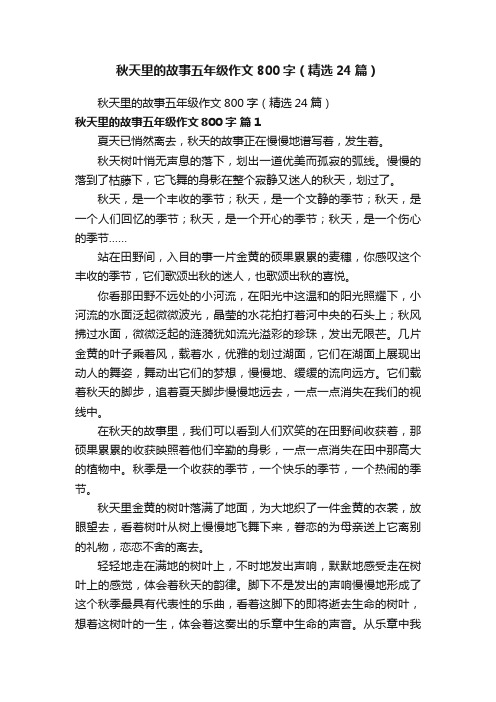 秋天里的故事五年级作文 800 字（精选 24 篇）

秋天里的故事五年级作文 800 字（精选 24 篇）

秋天里的故事五年级作文 800 字 篇 1

夏天已悄然离去，秋天的故事正在慢慢地谱写着，发生着。

秋天树叶悄无声息的落下，划出一道优美而孤寂的弧线。慢慢的落到了枯藤下，它飞舞的身影在整个寂静又迷人的秋天，划过了。

秋天，是一个丰收的季节；秋天，是一个文静的季节；秋天，是一个人们回忆的季节；秋天，是一个开心的季节；秋天，是一个伤心的季节……

站在田野间，入目的事一片金黄的硕果累累的麦穗，你感叹这个丰收的季节，它们歌颂出秋的迷人，也歌颂出秋的喜悦。

你看那田野不远处的小河流，在阳光中这温和的阳光照耀下，小河流的水面泛起微微波光，晶莹的水花拍打着河中央的石头上；秋风拂过水面，微微泛起的涟漪犹如流光溢彩的珍珠，发出无限芒。几片金黄的叶子乘着风，载着水，优雅的划过湖面，它们在湖面上展现出动人的舞姿，舞动出它们的梦想，慢慢地、缓缓的流向远方。它们载着秋天的脚步，追着夏天脚步慢慢地远去，一点一点消失在我们的视线中。

在秋天的故事里，我们可以看到人们欢笑的在田野间收获着，那硕果累累的收获映照着他们辛勤的身影，一点一点消失在田中那高大的植物中。秋季是一个收获的季节，一个快乐的季节，一个热闹的季节。

秋天里金黄的树叶落满了地面，为大地织了一件金黄的衣裳，放眼望去，看着树叶从树上慢慢地飞舞下来，眷恋的为母亲送上它离别的礼物，恋恋不舍的离去。

轻轻地走在满地的树叶上，不时地发出声响，默默地感受走在树叶上的感觉，体会着秋天的韵律。脚下不是发出的声响慢慢地形成了这个秋季最具有代表性的乐曲，看着这脚下的即将逝去生命的树叶，想着这树叶的一生，体会着这奏出的乐章中生命的声音。从乐章中我